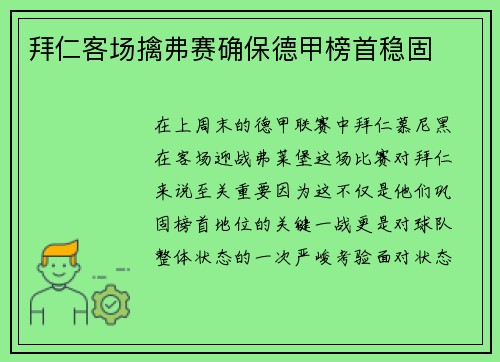 拜仁客场擒弗赛确保德甲榜首稳固

在上周末的德甲联赛中拜仁慕尼黑在客场迎战弗莱堡这场比赛对拜仁来说至关重要因为这不仅是他们巩固榜首地位的关键一战更是对球队整体状态的一次严峻考验面对状态